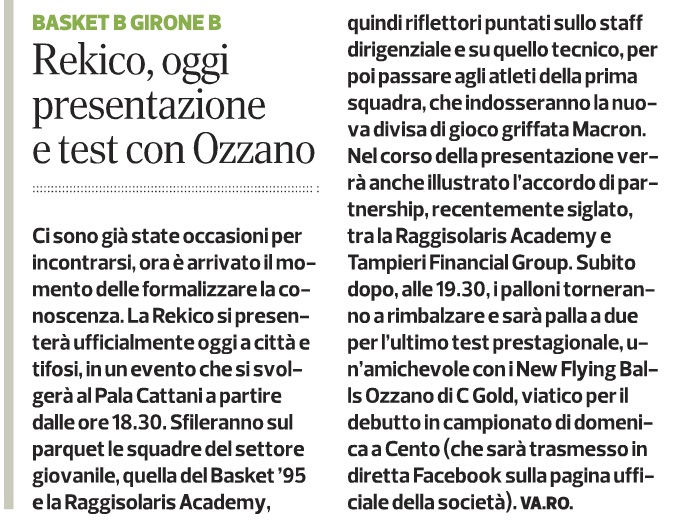 BASKET B GIRONE B

Rekico, oggi presentazione e test con Ozzano

Ci sono già state occasioni per incontrarsi, ora è arrivato il momento delle formalizzare la conoscenza. La Rekico si presenterà ufficialmente oggi a città e tifosi, in un evento che si svolgerà al Pala Cattani a partire dalle ore 18.30. Sfileranno sul parquet le squadre del settore giovanile, quella del Basket '95 e la Raggisolaris Academy, quindi riflettori puntati sullo staff dirigenziale e su quello tecnico, per poi passare agli atleti della prima squadra, che indosseranno la nuova divisa di gioco griffata Macron. Nel corso della presentazione verrà anche illustrato l'accordo di partnership, recentemente siglato, tra la Raggisolaris Academy e Tampieri Financial Group. Subito dopo, alle 19.30, i palloni torneranno a rimbalzare e sarà palla a due per l'ultimo test prestagionale, un'amichevole con i New Flying Balls Ozzano di C Gold, viatico per il debutto in campionato di domenica a Cento (che sarà trasmesso in diretta Facebook sulla pagina ufficiale della società). VA.RO.